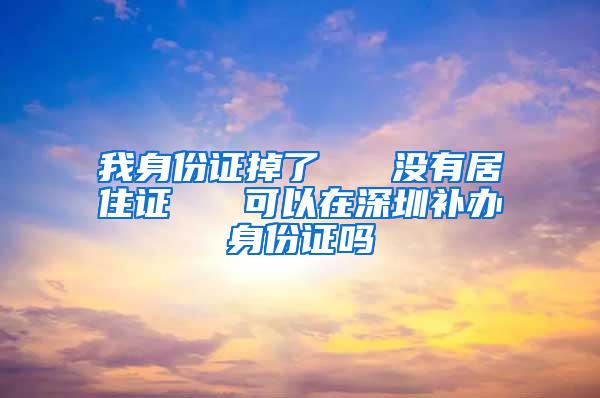 我身份证掉了　　没有居住证　　可以在深圳补办身份证吗